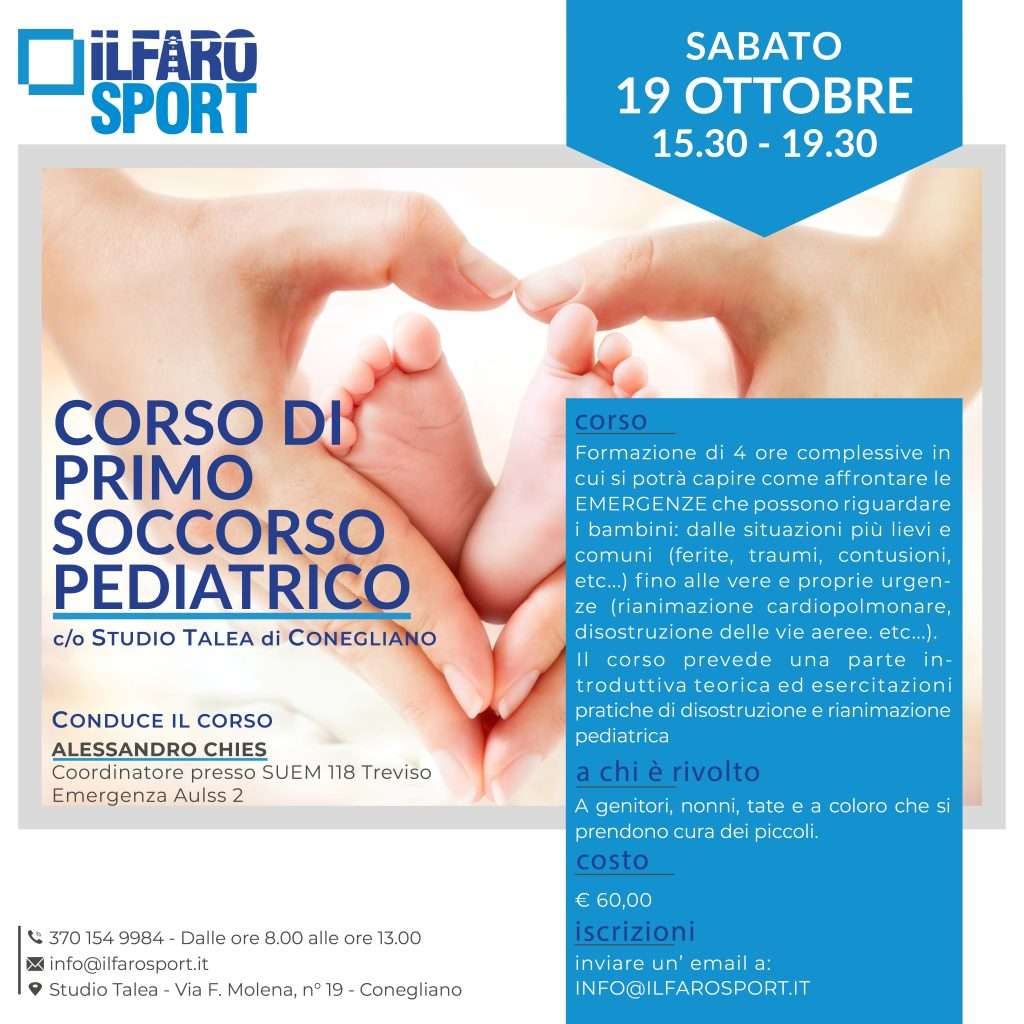 ILFARO
SPORT

SABATO
19 OTTOBRE
15.30 - 19.30

CORSO DI
PRIMO
SOCCORSO
PEDIATRICO

c/o STUDIO TALEA di CONEGLIANO

CONDUCE IL CORSO
ALESSANDRO CHIES
Coordinatore presso SUEM 118 Treviso
Emergenza Aulss 2

corso

Formazione di 4 ore complessive in cui si potrà capire come affrontare le EMERGENZE che possono riguardare i bambini: dalle situazioni più lievi e comuni (ferite, traumi, contusioni, etc...) fino alle vere e proprie urgenze (rianimazione cardiopolmonare, disostruzione delle vie aeree. etc...).

Il corso prevede una parte introduttiva teorica ed esercitazioni pratiche di disostruzione e rianimazione pediatrica

a chi è rivolto

A genitori, nonni, tate e a coloro che si prendono cura dei piccoli.

costo

€ 60,00

iscrizioni

inviare un' email a:
INFO@ILFAROSPORT.IT

370 154 9984 - Dalle ore 8.00 alle ore 13.00
info@ilfarosport.it
Studio Talea - Via F. Molena, n° 19 - Conegliano